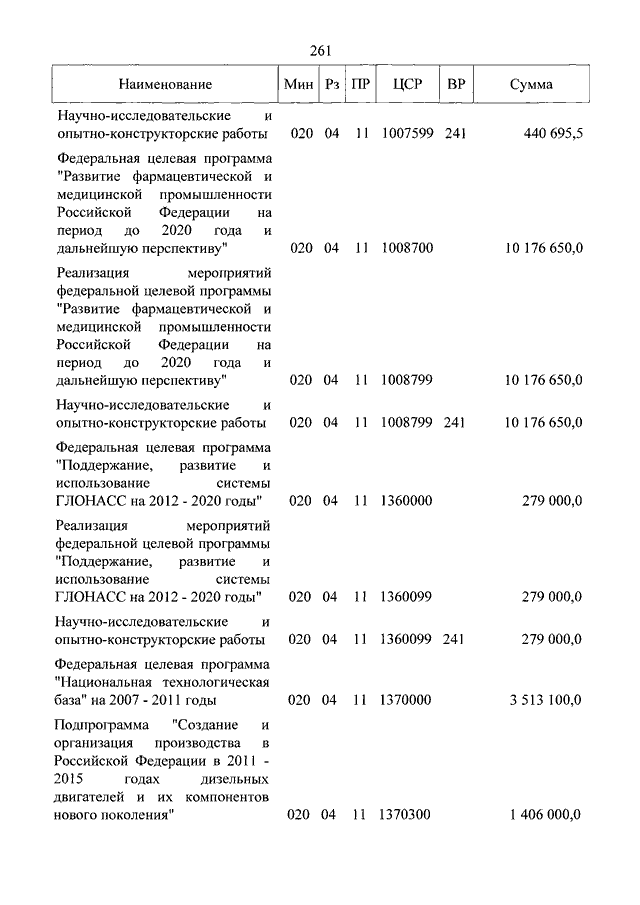 261

| Наименование | Мин | Рз | ПР | ЦСР | ВР | Сумма |
|---|---|---|---|---|---|---|
| Научно-исследовательские и опытно-конструкторские работы | 020 | 04 | 11 | 1007599 | 241 | 440 695,5 |
| Федеральная целевая программа "Развитие фармацевтической и медицинской промышленности Российской Федерации на период до 2020 года и дальнейшую перспективу" | 020 | 04 | 11 | 1008700 | | 10 176 650,0 |
| Реализация мероприятий федеральной целевой программы "Развитие фармацевтической и медицинской промышленности Российской Федерации на период до 2020 года и дальнейшую перспективу" | 020 | 04 | 11 | 1008799 | | 10 176 650,0 |
| Научно-исследовательские и опытно-конструкторские работы | 020 | 04 | 11 | 1008799 | 241 | 10 176 650,0 |
| Федеральная целевая программа "Поддержание, развитие и использование системы ГЛОНАСС на 2012 - 2020 годы" | 020 | 04 | 11 | 1360000 | | 279 000,0 |
| Реализация мероприятий федеральной целевой программы "Поддержание, развитие и использование системы ГЛОНАСС на 2012 - 2020 годы" | 020 | 04 | 11 | 1360099 | | 279 000,0 |
| Научно-исследовательские и опытно-конструкторские работы | 020 | 04 | 11 | 1360099 | 241 | 279 000,0 |
| Федеральная целевая программа "Национальная технологическая база" на 2007 - 2011 годы | 020 | 04 | 11 | 1370000 | | 3 513 100,0 |
| Подпрограмма "Создание и организация производства в Российской Федерации в 2011 - 2015 годах дизельных двигателей и их компонентов нового поколения" | 020 | 04 | 11 | 1370300 | | 1 406 000,0 |